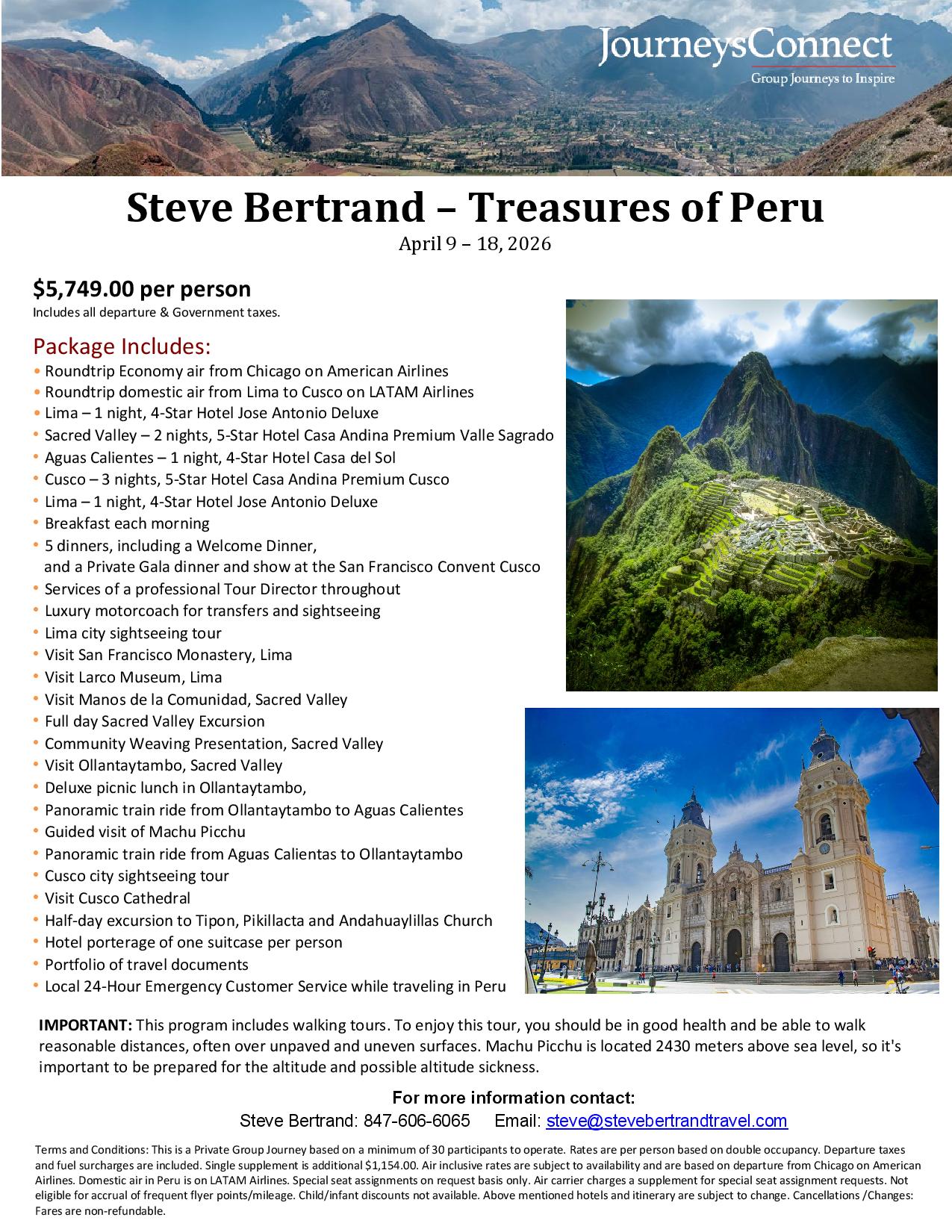 JourneysConnect
Group Journeys to Inspire

Steve Bertrand – Treasures of Peru
April 9 – 18, 2026

$5,749.00 per person
Includes all departure & Government taxes.

Package Includes:
• Roundtrip Economy air from Chicago on American Airlines
• Roundtrip domestic air from Lima to Cusco on LATAM Airlines
• Lima – 1 night, 4-Star Hotel Jose Antonio Deluxe
• Sacred Valley – 2 nights, 5-Star Hotel Casa Andina Premium Valle Sagrado
• Aguas Calientes – 1 night, 4-Star Hotel Casa del Sol
• Cusco – 3 nights, 5-Star Hotel Casa Andina Premium Cusco
• Lima – 1 night, 4-Star Hotel Jose Antonio Deluxe
• Breakfast each morning
• 5 dinners, including a Welcome Dinner, and a Private Gala dinner and show at the San Francisco Convent Cusco
• Services of a professional Tour Director throughout
• Luxury motorcoach for transfers and sightseeing
• Lima city sightseeing tour
• Visit San Francisco Monastery, Lima
• Visit Larco Museum, Lima
• Visit Manos de la Comunidad, Sacred Valley
• Full day Sacred Valley Excursion
• Community Weaving Presentation, Sacred Valley
• Visit Ollantaytambo, Sacred Valley
• Deluxe picnic lunch in Ollantaytambo,
• Panoramic train ride from Ollantaytambo to Aguas Calientes
• Guided visit of Machu Picchu
• Panoramic train ride from Aguas Calientas to Ollantaytambo
• Cusco city sightseeing tour
• Visit Cusco Cathedral
• Half-day excursion to Tipon, Pikillacta and Andahuaylillas Church
• Hotel porterage of one suitcase per person
• Portfolio of travel documents
• Local 24-Hour Emergency Customer Service while traveling in Peru

IMPORTANT: This program includes walking tours. To enjoy this tour, you should be in good health and be able to walk reasonable distances, often over unpaved and uneven surfaces. Machu Picchu is located 2430 meters above sea level, so it's important to be prepared for the altitude and possible altitude sickness.

For more information contact:
Steve Bertrand: 847-606-6065 Email: steve@stevebertrandtravel.com

Terms and Conditions: This is a Private Group Journey based on a minimum of 30 participants to operate. Rates are per person based on double occupancy. Departure taxes and fuel surcharges are included. Single supplement is additional $1,154.00. Air inclusive rates are subject to availability and are based on departure from Chicago on American Airlines. Domestic air in Peru is on LATAM Airlines. Special seat assignments on request basis only. Air carrier charges a supplement for special seat assignment requests. Not eligible for accrual of frequent flyer points/mileage. Child/infant discounts not available. Above mentioned hotels and itinerary are subject to change. Cancellations /Changes: Fares are non-refundable.